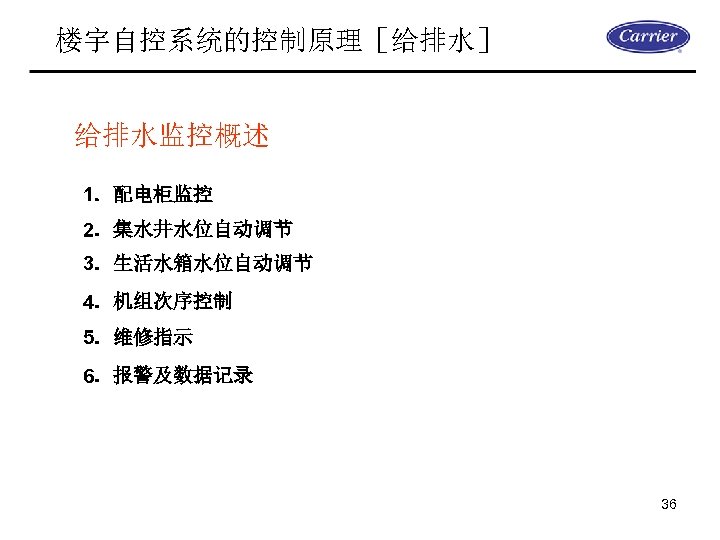 楼宇自控系统的控制原理［给排水］

Carrier

给排水监控概述

1. 配电柜监控
2. 集水井水位自动调节
3. 生活水箱水位自动调节
4. 机组次序控制
5. 维修指示
6. 报警及数据记录

36